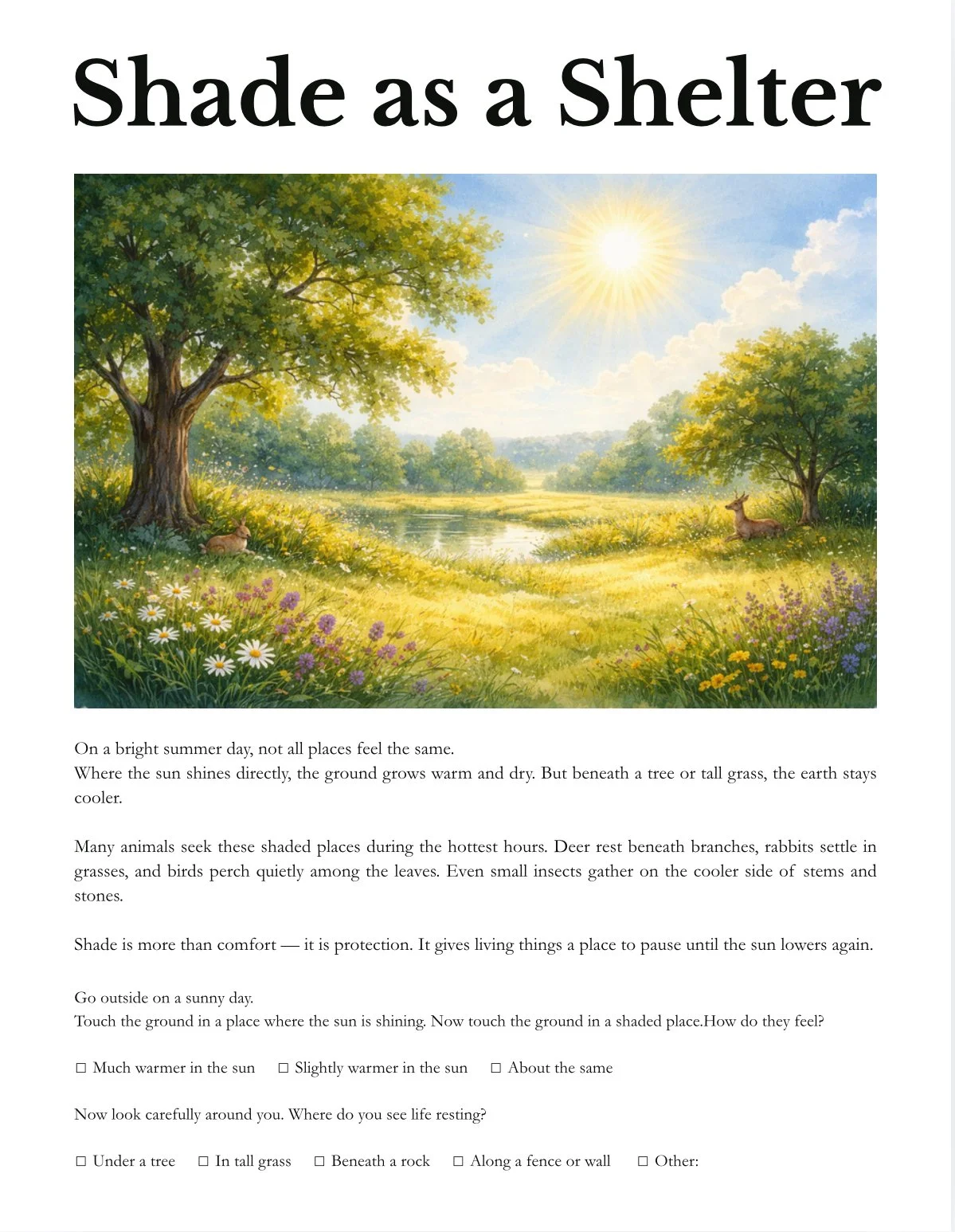 Shade as a Shelter

On a bright summer day, not all places feel the same.
Where the sun shines directly, the ground grows warm and dry. But beneath a tree or tall grass, the earth stays cooler.

Many animals seek these shaded places during the hottest hours. Deer rest beneath branches, rabbits settle in grasses, and birds perch quietly among the leaves. Even small insects gather on the cooler side of stems and stones.

Shade is more than comfort — it is protection. It gives living things a place to pause until the sun lowers again.

Go outside on a sunny day.
Touch the ground in a place where the sun is shining. Now touch the ground in a shaded place.How do they feel?

☐ Much warmer in the sun ☐ Slightly warmer in the sun ☐ About the same

Now look carefully around you. Where do you see life resting?

☐ Under a tree ☐ In tall grass ☐ Beneath a rock ☐ Along a fence or wall ☐ Other: